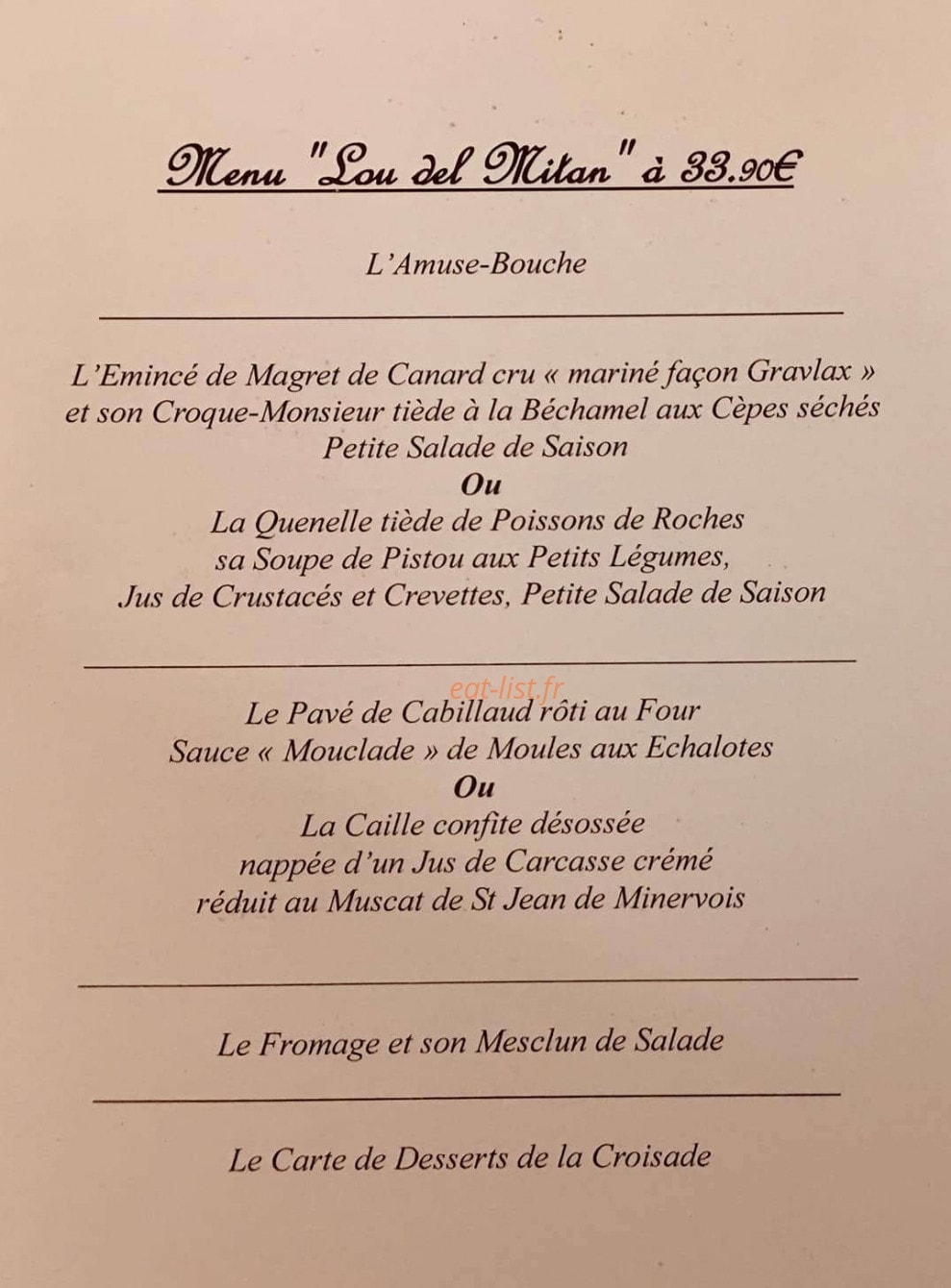 Menu "Lou del Mitan" à 33.90€

L'Amuse-Bouche

L'Emincé de Magret de Canard cru « mariné façon Gravlax »
et son Croque-Monsieur tiède à la Béchamel aux Cèpes séchés
Petite Salade de Saison
Ou
La Quenelle tiède de Poissons de Roches
sa Soupe de Pistou aux Petits Légumes,
Jus de Crustacés et Crevettes, Petite Salade de Saison

Le Pavé de Cabillaud rôti au Four
Sauce « Mouclade » de Moules aux Echalotes
Ou
La Caille confite désossée
nappée d'un Jus de Carcasse crémé
réduit au Muscat de St Jean de Minervois

Le Fromage et son Mesclun de Salade

Le Carte de Desserts de la Croisade

eat-list.fr